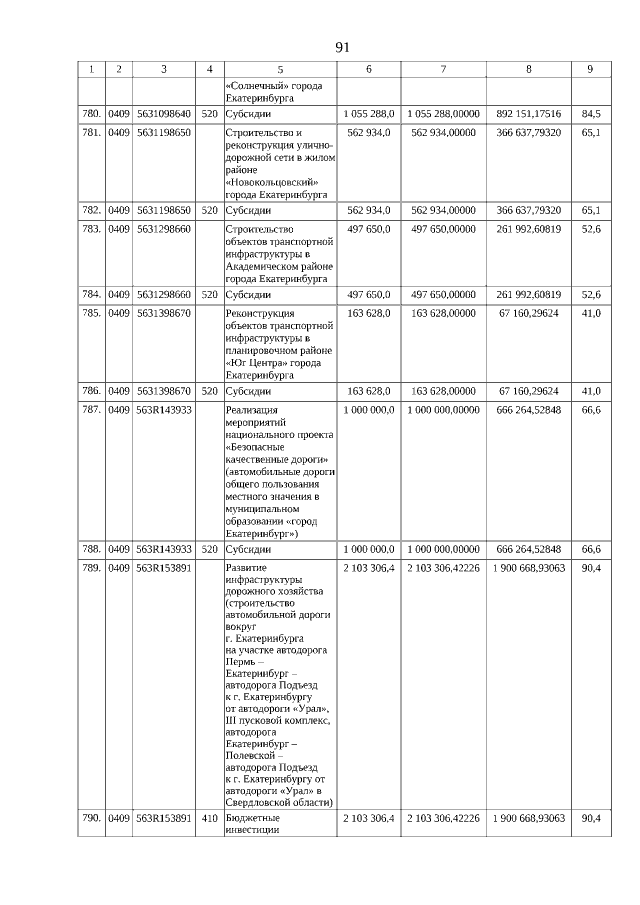 91

| 1 | 2 | 3 | 4 | 5 | 6 | 7 | 8 | 9 |
|---|---|---|---|---|---|---|---|---|
| | | | | «Солнечный» города Екатеринбурга | | | | |
| 780. | 0409 | 5631098640 | 520 | Субсидии | 1 055 288,0 | 1 055 288,00000 | 892 151,17516 | 84,5 |
| 781. | 0409 | 5631198650 | | Строительство и реконструкция улично-дорожной сети в жилом районе «Новокольцовский» города Екатеринбурга | 562 934,0 | 562 934,00000 | 366 637,79320 | 65,1 |
| 782. | 0409 | 5631198650 | 520 | Субсидии | 562 934,0 | 562 934,00000 | 366 637,79320 | 65,1 |
| 783. | 0409 | 5631298660 | | Строительство объектов транспортной инфраструктуры в Академическом районе города Екатеринбурга | 497 650,0 | 497 650,00000 | 261 992,60819 | 52,6 |
| 784. | 0409 | 5631298660 | 520 | Субсидии | 497 650,0 | 497 650,00000 | 261 992,60819 | 52,6 |
| 785. | 0409 | 5631398670 | | Реконструкция объектов транспортной инфраструктуры в планировочном районе «Юг Центра» города Екатеринбурга | 163 628,0 | 163 628,00000 | 67 160,29624 | 41,0 |
| 786. | 0409 | 5631398670 | 520 | Субсидии | 163 628,0 | 163 628,00000 | 67 160,29624 | 41,0 |
| 787. | 0409 | 563R143933 | | Реализация мероприятий национального проекта «Безопасные качественные дороги» (автомобильные дороги общего пользования местного значения в муниципальном образовании «город Екатеринбург») | 1 000 000,0 | 1 000 000,00000 | 666 264,52848 | 66,6 |
| 788. | 0409 | 563R143933 | 520 | Субсидии | 1 000 000,0 | 1 000 000,00000 | 666 264,52848 | 66,6 |
| 789. | 0409 | 563R153891 | | Развитие инфраструктуры дорожного хозяйства (строительство автомобильной дороги вокруг г. Екатеринбурга на участке автодорога Пермь – Екатеринбург – автодорога Подъезд к г. Екатеринбургу от автодороги «Урал», III пусковой комплекс, автодорога Екатеринбург – Полевской – автодорога Подъезд к г. Екатеринбургу от автодороги «Урал» в Свердловской области) | 2 103 306,4 | 2 103 306,42226 | 1 900 668,93063 | 90,4 |
| 790. | 0409 | 563R153891 | 410 | Бюджетные инвестиции | 2 103 306,4 | 2 103 306,42226 | 1 900 668,93063 | 90,4 |